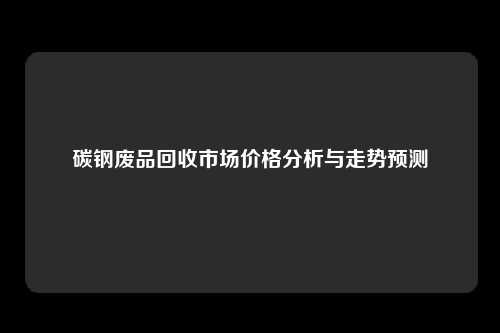 碳钢废品回收市场价格分析与走势预测